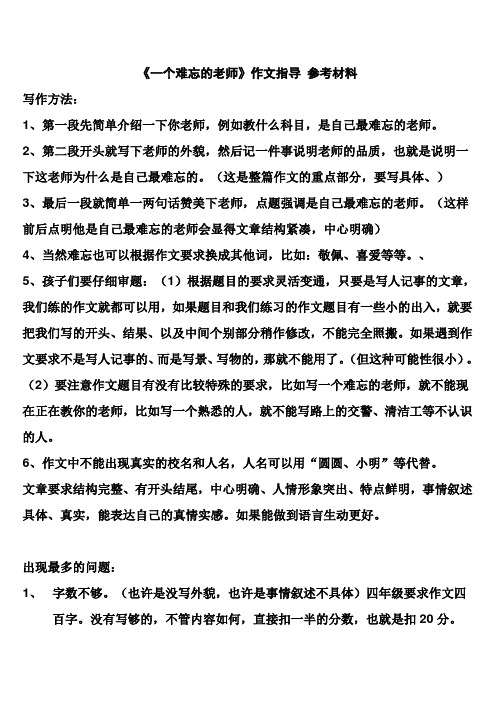 《一个难忘的老师》作文指导 参考材料

写作方法：

1、第一段先简单介绍一下你老师，例如教什么科目，是自己最难忘的老师。

2、第二段开头就写下老师的外貌，然后记一件事说明老师的品质，也就是说明一下这老师为什么是自己最难忘的。（这是整篇作文的重点部分，要写具体、）

3、最后一段就简单一两句话赞美下老师，点题强调是自己最难忘的老师。（这样前后点明他是自己最难忘的老师会显得文章结构紧凑，中心明确）

4、当然难忘也可以根据作文要求换成其他词，比如：敬佩、喜爱等等。、

5、孩子们要仔细审题：（1）根据题目的要求灵活变通，只要是写人记事的文章，我们练的作文就都可以用，如果题目和我们练习的作文题目有一些小的出入，就要把我们写的开头、结果、以及中间个别部分稍作修改，不能完全照搬。如果遇到作文要求不是写人记事的、而是写景、写物的，那就不能用了。（但这种可能性很小）。（2）要注意作文题目有没有比较特殊的要求，比如写一个难忘的老师，就不能现在正在教你的老师，比如写一个熟悉的人，就不能写路上的交警、清洁工等不认识的人。

6、作文中不能出现真实的校名和人名，人名可以用“圆圆、小明”等代替。

文章要求结构完整、有开头结尾，中心明确、人情形象突出、特点鲜明，事情叙述具体、真实，能表达自己的真情实感。如果能做到语言生动更好。

出现最多的问题：

1、 字数不够。（也许是没写外貌，也许是事情叙述不具体）四年级要求作文四百字。没有写够的，不管内容如何，直接扣一半的分数，也就是扣 20 分。